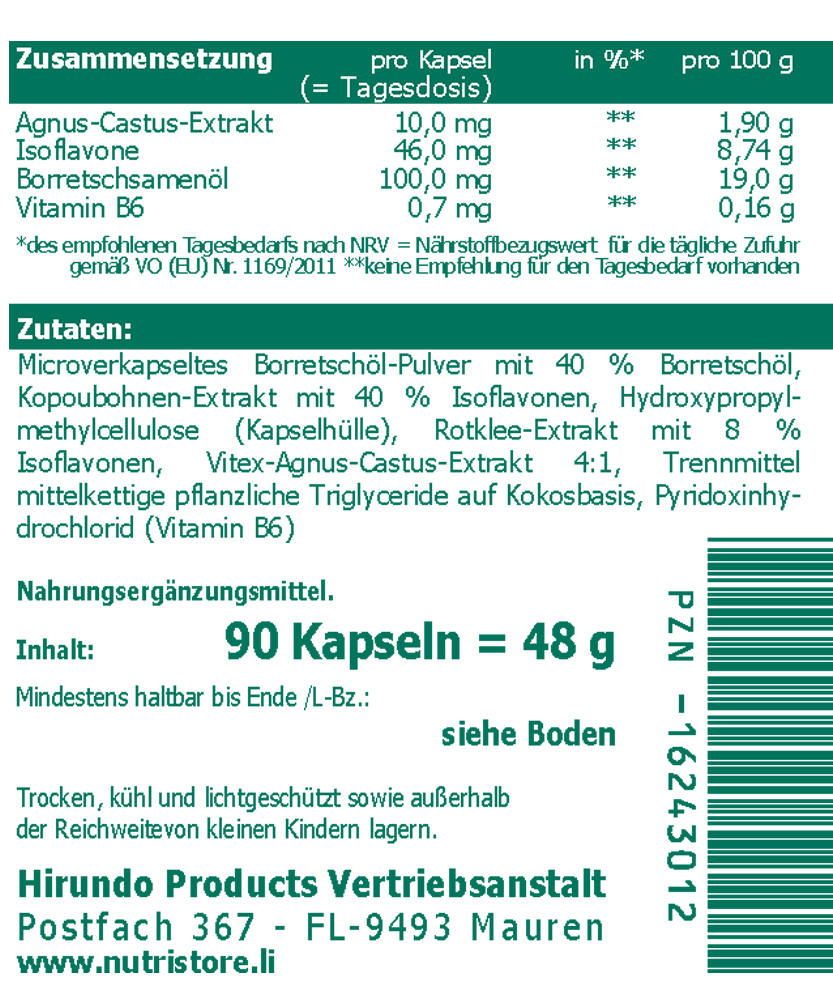 | Zusammensetzung | pro Kapsel (= Tagesdosis) | in %* | pro 100 g |
|---|---|---|---|
| Agnus-Castus-Extrakt | 10,0 mg | ** | 1,90 g |
| Isoflavone | 46,0 mg | ** | 8,74 g |
| Borretschsamenöl | 100,0 mg | ** | 19,0 g |
| Vitamin B6 | 0,7 mg | ** | 0,16 g |

*des empfohlenen Tagesbedarfs nach NRV = Nährstoffbezugswert für die tägliche Zufuhr gemäß VO (EU) Nr. 1169/2011 **keine Empfehlung für den Tagesbedarf vorhanden

Zutaten:
Microverkapseltes Borretschöl-Pulver mit 40 % Borretschöl, Kopoubohnen-Extrakt mit 40 % Isoflavonen, Hydroxypropylmethylcellulose (Kapselhülle), Rotklee-Extrakt mit 8 % Isoflavonen, Vitex-Agnus-Castus-Extrakt 4:1, Trennmittel mittelkettige pflanzliche Triglyceride auf Kokosbasis, Pyridoxinhydrochlorid (Vitamin B6)

Nahrungsergänzungsmittel.

Inhalt: 90 Kapseln = 48 g

Mindestens haltbar bis Ende /L-Bz.:

siehe Boden

Trocken, kühl und lichtgeschützt sowie außerhalb der Reichweitevon kleinen Kindern lagern.

Hirundo Products Vertriebsanstalt
Postfach 367 - FL-9493 Mauren
www.nutristore.li

PZN -16243012